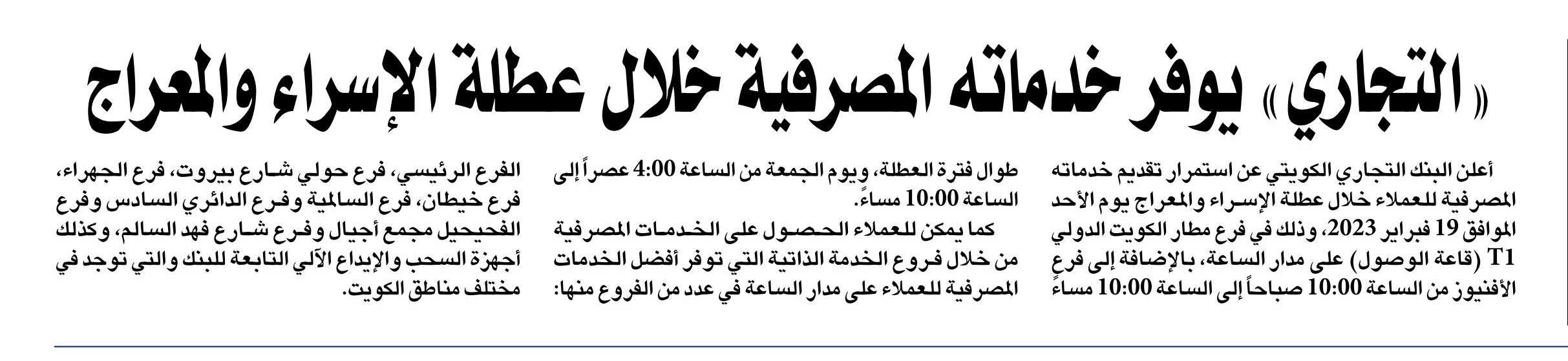 «التجاري» يوفر خدماته المصرفية خلال عطلة الإسراء والمعراج

أعلن البنك التجاري الكويتي عن استمرار تقديم خدماته المصرفية للعملاء خلال عطلة الإسراء والمعراج يوم الأحد الموافق 19 فبراير 2023، وذلك في فرع مطار الكويت الدولي T1 (قاعة الوصول) على مدار الساعة، بالإضافة إلى فرع الأفنيوز من الساعة 10:00 صباحاً إلى الساعة 10:00 مساءً

طوال فترة العطلة، ويوم الجمعة من الساعة 4:00 عصراً إلى الساعة 10:00 مساءً.

كما يمكن للعملاء الحصول على الخدمات المصرفية من خلال فروع الخدمة الذاتية التي توفر أفضل الخدمات المصرفية للعملاء على مدار الساعة في عدد من الفروع منها:

الفرع الرئيسي، فرع حولي شارع بيروت، فرع الجهراء، فرع خيطان، فرع السالمية وفرع الدائري السادس وفرع الفحيحيل مجمع أجيال وفرع شارع فهد السالم، وكذلك أجهزة السحب والإيداع الآلي التابعة للبنك والتي توجد في مختلف مناطق الكويت.